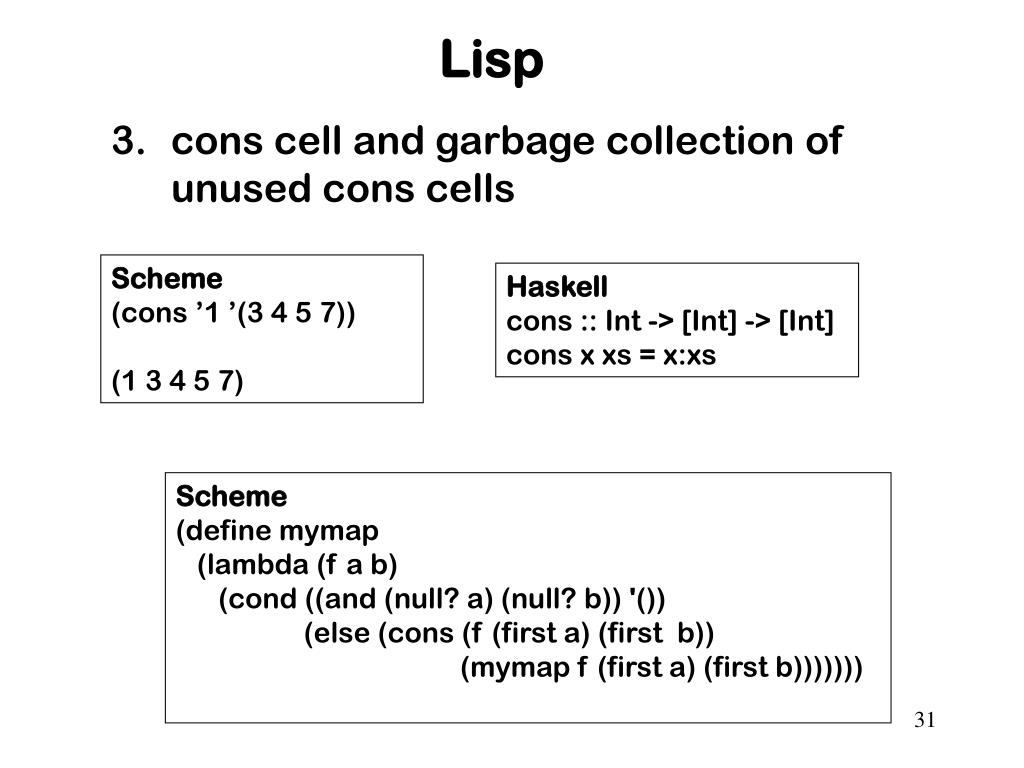 Lisp

3. cons cell and garbage collection of unused cons cells

Scheme
(cons ’1 ’(3 4 5 7))

(1 3 4 5 7)

Haskell
cons :: Int -> [Int] -> [Int]
cons x xs = x:xs

Scheme
(define mymap
  (lambda (f a b)
    (cond ((and (null? a) (null? b)) '())
          (else (cons (f (first a) (first b))
                      (mymap f (first a) (first b)))))))

31